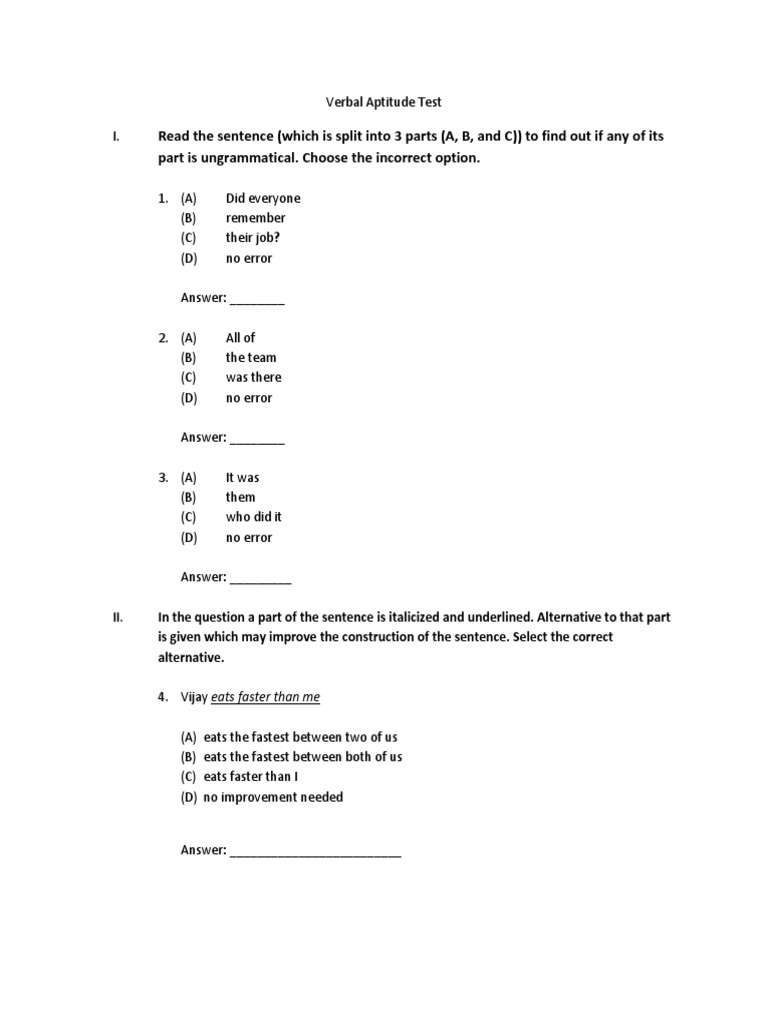 Verbal Aptitude Test

I. Read the sentence (which is split into 3 parts (A, B, and C)) to find out if any of its part is ungrammatical. Choose the incorrect option.

1. (A) Did everyone
(B) remember
(C) their job?
(D) no error

Answer: ________

2. (A) All of
(B) the team
(C) was there
(D) no error

Answer: ________

3. (A) It was
(B) them
(C) who did it
(D) no error

Answer: _________

II. In the question a part of the sentence is italicized and underlined. Alternative to that part is given which may improve the construction of the sentence. Select the correct alternative.

4. Vijay eats faster than me

(A) eats the fastest between two of us
(B) eats the fastest between both of us
(C) eats faster than I
(D) no improvement needed

Answer: _________________________